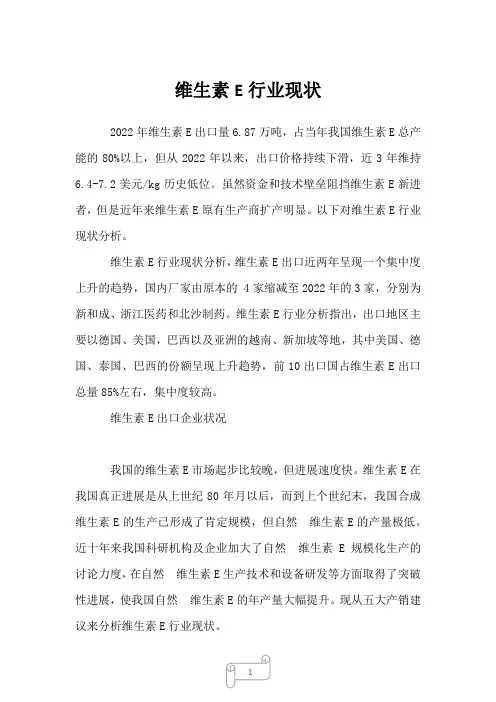 维生素 E 行业现状

2022 年维生素 E 出口量 6.87 万吨，占当年我国维生素 E 总产能的 80%以上，但从 2022 年以来，出口价格持续下滑，近 3 年维持 6.4-7.2 美元/kg 历史低位。虽然资金和技术壁垒阻挡维生素 E 新进者，但是近年来维生素 E 原有生产商扩产明显。以下对维生素 E 行业现状分析。

维生素 E 行业现状分析，维生素 E 出口近两年呈现一个集中度上升的趋势，国内厂家由原本的 4 家缩减至 2022 年的 3 家，分别为新和成、浙江医药和北沙制药。维生素 E 行业分析指出，出口地区主要以德国、美国，巴西以及亚洲的越南、新加坡等地，其中美国、德国、泰国、巴西的份额呈现上升趋势，前 10 出口国占维生素 E 出口总量 85%左右，集中度较高。

维生素 E 出口企业状况

我国的维生素 E 市场起步比较晚，但进展速度快。维生素 E 在我国真正进展是从上世纪 80 年月以后，而到上个世纪末，我国合成维生素 E 的生产已形成了肯定规模，但自然 维生素 E 的产量极低。近十年来我国科研机构及企业加大了自然 维生素 E 规模化生产的讨论力度，在自然 维生素 E 生产技术和设备研发等方面取得了突破性进展，使我国自然 维生素 E 的年产量大幅提升。现从五大产销建议来分析维生素 E 行业现状。

1